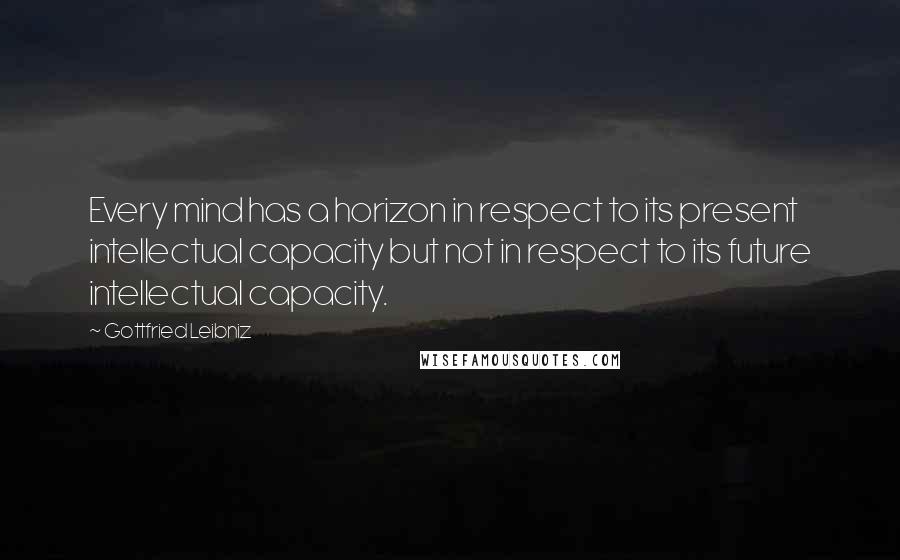 Every mind has a horizon in respect to its present intellectual capacity but not in respect to its future intellectual capacity.

~ Gottfried Leibniz

WISEFAMOUSQUOTES.COM